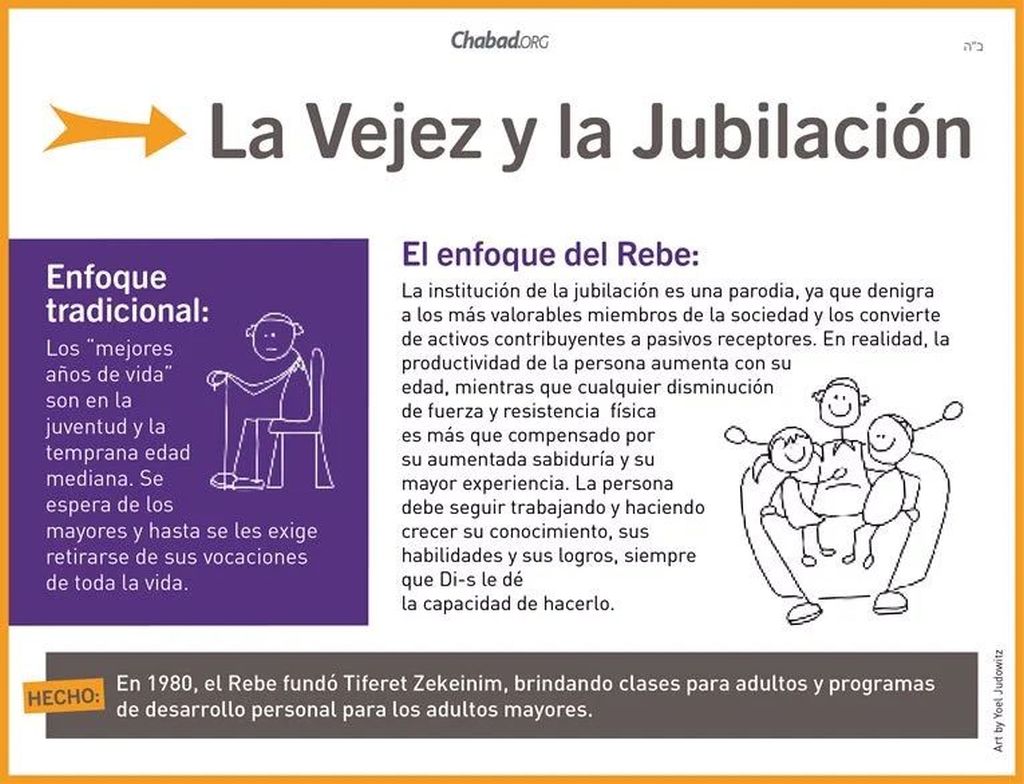 Chabad.ORG

ב"ה

La Vejez y la Jubilación

Enfoque tradicional:

Los "mejores años de vida" son en la juventud y la temprana edad mediana. Se espera de los mayores y hasta se les exige retirarse de sus vocaciones de toda la vida.

El enfoque del Rebe:

La institución de la jubilación es una parodia, ya que denigra a los más valorables miembros de la sociedad y los convierte de activos contribuyentes a pasivos receptores. En realidad, la productividad de la persona aumenta con su edad, mientras que cualquier disminución de fuerza y resistencia física es más que compensado por su aumentada sabiduría y su mayor experiencia. La persona debe seguir trabajando y haciendo crecer su conocimiento, sus habilidades y sus logros, siempre que Di-s le dé la capacidad de hacerlo.

HECHO:

En 1980, el Rebe fundó Tiferet Zekeinim, brindando clases para adultos y programas de desarrollo personal para los adultos mayores.

Art by Yoel Judowitz